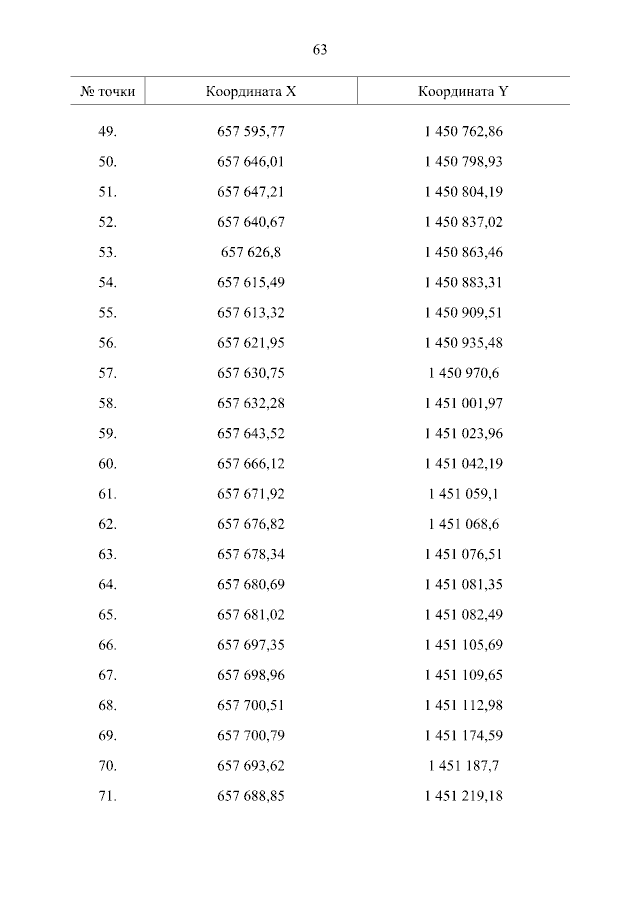 63

| № точки | Координата X | Координата Y |
|---|---|---|
| 49. | 657 595,77 | 1 450 762,86 |
| 50. | 657 646,01 | 1 450 798,93 |
| 51. | 657 647,21 | 1 450 804,19 |
| 52. | 657 640,67 | 1 450 837,02 |
| 53. | 657 626,8 | 1 450 863,46 |
| 54. | 657 615,49 | 1 450 883,31 |
| 55. | 657 613,32 | 1 450 909,51 |
| 56. | 657 621,95 | 1 450 935,48 |
| 57. | 657 630,75 | 1 450 970,6 |
| 58. | 657 632,28 | 1 451 001,97 |
| 59. | 657 643,52 | 1 451 023,96 |
| 60. | 657 666,12 | 1 451 042,19 |
| 61. | 657 671,92 | 1 451 059,1 |
| 62. | 657 676,82 | 1 451 068,6 |
| 63. | 657 678,34 | 1 451 076,51 |
| 64. | 657 680,69 | 1 451 081,35 |
| 65. | 657 681,02 | 1 451 082,49 |
| 66. | 657 697,35 | 1 451 105,69 |
| 67. | 657 698,96 | 1 451 109,65 |
| 68. | 657 700,51 | 1 451 112,98 |
| 69. | 657 700,79 | 1 451 174,59 |
| 70. | 657 693,62 | 1 451 187,7 |
| 71. | 657 688,85 | 1 451 219,18 |